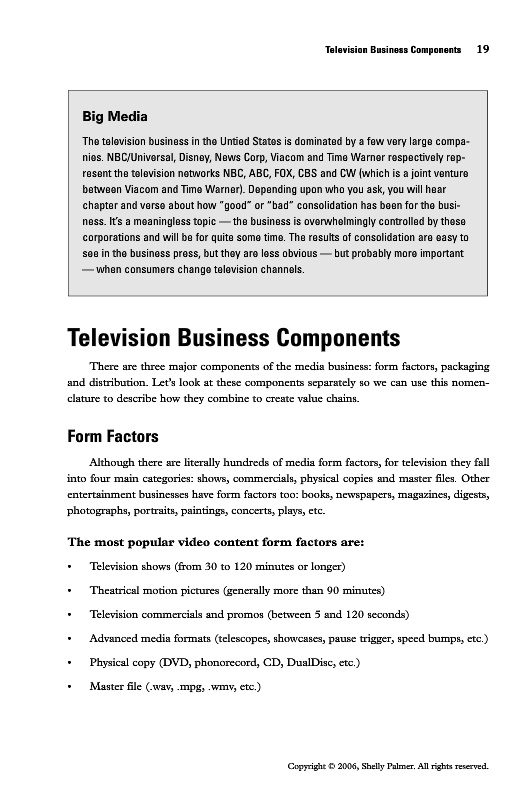 Television Business Components 19

Big Media

The television business in the Untied States is dominated by a few very large companies. NBC/Universal, Disney, News Corp, Viacom and Time Warner respectively represent the television networks NBC, ABC, FOX, CBS and CW (which is a joint venture between Viacom and Time Warner). Depending upon who you ask, you will hear chapter and verse about how "good" or "bad" consolidation has been for the business. It's a meaningless topic — the business is overwhelmingly controlled by these corporations and will be for quite some time. The results of consolidation are easy to see in the business press, but they are less obvious — but probably more important — when consumers change television channels.

Television Business Components

There are three major components of the media business: form factors, packaging and distribution. Let's look at these components separately so we can use this nomenclature to describe how they combine to create value chains.

Form Factors

Although there are literally hundreds of media form factors, for television they fall into four main categories: shows, commercials, physical copies and master files. Other entertainment businesses have form factors too: books, newspapers, magazines, digests, photographs, portraits, paintings, concerts, plays, etc.

The most popular video content form factors are:

• Television shows (from 30 to 120 minutes or longer)

• Theatrical motion pictures (generally more than 90 minutes)

• Television commercials and promos (between 5 and 120 seconds)

• Advanced media formats (telescopes, showcases, pause trigger, speed bumps, etc.)

• Physical copy (DVD, phonorecord, CD, DualDisc, etc.)

• Master file (.wav, .mpg, .wmv, etc.)

Copyright © 2006, Shelly Palmer. All rights reserved.